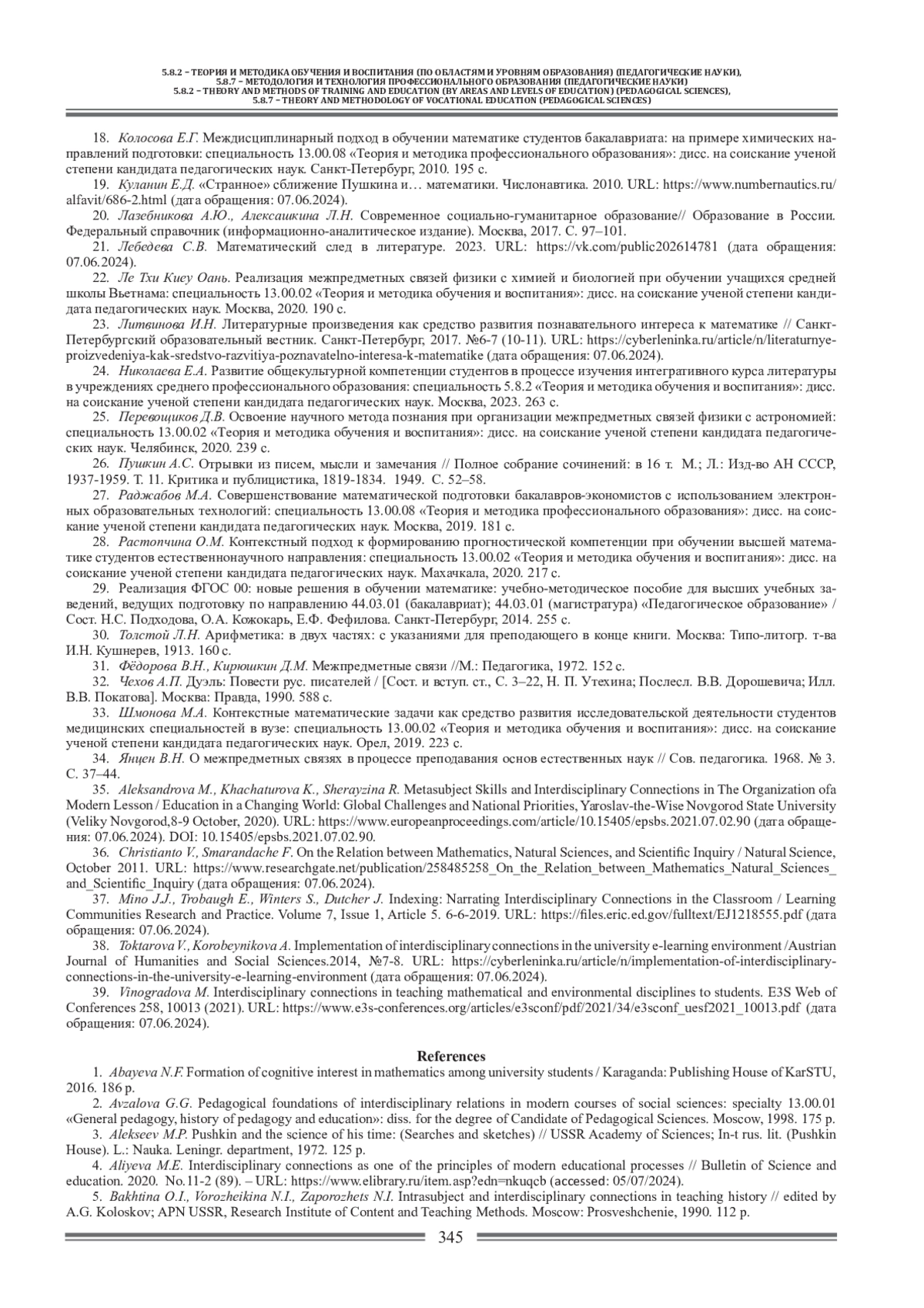 5.8.2 – ТЕОРИЯ И МЕТОДИКА ОБУЧЕНИЯ И ВОСПИТАНИЯ (ПО ОБЛАСТЯМ И УРОВНЯМ ОБРАЗОВАНИЯ) (ПЕДАГОГИЧЕСКИЕ НАУКИ),
5.8.7 – МЕТОДОЛОГИЯ И ТЕХНОЛОГИЯ ПРОФЕССИОНАЛЬНОГО ОБРАЗОВАНИЯ (ПЕДАГОГИЧЕСКИЕ НАУКИ)
5.8.2 – THEORY AND METHODS OF TRAINING AND EDUCATION (BY AREAS AND LEVELS OF EDUCATION) (PEDAGOGICAL SCIENCES),
5.8.7 – THEORY AND METHODOLOGY OF VOCATIONAL EDUCATION (PEDAGOGICAL SCIENCES)

18. Колосова Е.Г. Междисциплинарный подход в обучении математике студентов бакалавриата: на примере химических направлений подготовки: специальность 13.00.08 «Теория и методика профессионального образования»: дисс. на соискание ученой степени кандидата педагогических наук. Санкт-Петербург, 2010. 195 с.
19. Куланин Е.Д. «Странное» сближение Пушкина и… математики. Числонавтика. 2010. URL: https://www.numbernautics.ru/alfavit/686-2.html (дата обращения: 07.06.2024).
20. Лазебникова А.Ю., Алексашкина Л.Н. Современное социально-гуманитарное образование// Образование в России. Федеральный справочник (информационно-аналитическое издание). Москва, 2017. С. 97–101.
21. Лебедева С.В. Математический след в литературе. 2023. URL: https://vk.com/public202614781 (дата обращения: 07.06.2024).
22. Ле Тхи Киеу Оань. Реализация межпредметных связей физики с химией и биологией при обучении учащихся средней школы Вьетнама: специальность 13.00.02 «Теория и методика обучения и воспитания»: дисс. на соискание ученой степени кандидата педагогических наук. Москва, 2020. 190 с.
23. Литвинова И.Н. Литературные произведения как средство развития познавательного интереса к математике // Санкт-Петербургский образовательный вестник. Санкт-Петербург, 2017. №6-7 (10-11). URL: https://cyberleninka.ru/article/n/literaturnye-proizvedeniya-kak-sredstvo-razvitiya-poznavatelno-interesa-k-matematike (дата обращения: 07.06.2024).
24. Николаева Е.А. Развитие общекультурной компетенции студентов в процессе изучения интегративного курса литературы в учреждениях среднего профессионального образования: специальность 5.8.2 «Теория и методика обучения и воспитания»: дисс. на соискание ученой степени кандидата педагогических наук. Москва, 2023. 263 с.
25. Перевощиков Д.В. Освоение научного метода познания при организации межпредметных связей физики с астрономией: специальность 13.00.02 «Теория и методика обучения и воспитания»: дисс. на соискание ученой степени кандидата педагогических наук. Челябинск, 2020. 239 с.
26. Пушкин А.С. Отрывки из писем, мысли и замечания // Полное собрание сочинений: в 16 т. М.; Л.: Изд-во АН СССР, 1937-1959. Т. 11. Критика и публицистика, 1819-1834. 1949. С. 52–58.
27. Раджабов М.А. Совершенствование математической подготовки бакалавров-экономистов с использованием электронных образовательных технологий: специальность 13.00.08 «Теория и методика профессионального образования»: дисс. на соискание ученой степени кандидата педагогических наук. Москва, 2019. 181 с.
28. Растопчина О.М. Контекстный подход к формированию прогностической компетенции при обучении высшей математике студентов естественнонаучного направления: специальность 13.00.02 «Теория и методика обучения и воспитания»: дисс. на соискание ученой степени кандидата педагогических наук. Махачкала, 2020. 217 с.
29. Реализация ФГОС 00: новые решения в обучении математике: учебно-методическое пособие для высших учебных заведений, ведущих подготовку по направлению 44.03.01 (бакалавриат); 44.03.01 (магистратура) «Педагогическое образование» / Сост. Н.С. Подходова, О.А. Кожокарь, Е.Ф. Фефилова. Санкт-Петербург, 2014. 255 с.
30. Толстой Л.Н. Арифметика: в двух частях: с указаниями для преподающего в конце книги. Москва: Типо-литогр. т-ва И.Н. Кушнерев, 1913. 160 с.
31. Фёдорова В.Н., Кирюшкин Д.М. Межпредметные связи //М.: Педагогика, 1972. 152 с.
32. Чехов А.П. Дуэль: Повести рус. писателей / [Сост. и вступ. ст., С. 3–22, Н. П. Утехина; Послесл. В.В. Дорошевича; Илл. В.В. Покатова]. Москва: Правда, 1990. 588 с.
33. Шмонова М.А. Контекстные математические задачи как средство развития исследовательской деятельности студентов медицинских специальностей в вузе: специальность 13.00.02 «Теория и методика обучения и воспитания»: дисс. на соискание ученой степени кандидата педагогических наук. Орел, 2019. 223 с.
34. Янцен В.Н. О межпредметных связях в процессе преподавания основ естественных наук // Сов. педагогика. 1968. № 3. С. 37–44.
35. Aleksandrova M., Khachaturova K., Sherayzina R. Metasubject Skills and Interdisciplinary Connections in The Organization ofa Modern Lesson / Education in a Changing World: Global Challenges and National Priorities, Yaroslav-the-Wise Novgorod State University (Veliky Novgorod,8-9 October, 2020). URL: https://www.europeanproceedings.com/article/10.15405/epsbs.2021.07.02.90 (дата обращения: 07.06.2024). DOI: 10.15405/epsbs.2021.07.02.90.
36. Christianto V., Smarandache F. On the Relation between Mathematics, Natural Sciences, and Scientific Inquiry / Natural Science, October 2011. URL: https://www.researchgate.net/publication/258485258_On_the_Relation_between_Mathematics_Natural_Sciences_and_Scientific_Inquiry (дата обращения: 07.06.2024).
37. Mino J.J., Trobaugh E., Winters S., Dutcher J. Indexing: Narrating Interdisciplinary Connections in the Classroom / Learning Communities Research and Practice. Volume 7, Issue 1, Article 5. 6-6-2019. URL: https://files.eric.ed.gov/fulltext/EJ1218555.pdf (дата обращения: 07.06.2024).
38. Toktarova V., Korobeynikova A. Implementation of interdisciplinary connections in the university e-learning environment /Austrian Journal of Humanities and Social Sciences.2014, №7-8. URL: https://cyberleninka.ru/article/n/implementation-of-interdisciplinary-connections-in-the-university-e-learning-environment (дата обращения: 07.06.2024).
39. Vinogradova M. Interdisciplinary connections in teaching mathematical and environmental disciplines to students. E3S Web of Conferences 258, 10013 (2021). URL: https://www.e3s-conferences.org/articles/e3sconf/pdf/2021/34/e3sconf_uesf2021_10013.pdf (дата обращения: 07.06.2024).

References
1. Abayeva N.F. Formation of cognitive interest in mathematics among university students / Karaganda: Publishing House of KarSTU, 2016. 186 p.
2. Avzalova G.G. Pedagogical foundations of interdisciplinary relations in modern courses of social sciences: specialty 13.00.01 «General pedagogy, history of pedagogy and education»: diss. for the degree of Candidate of Pedagogical Sciences. Moscow, 1998. 175 p.
3. Alekseev M.P. Pushkin and the science of his time: (Searches and sketches) // USSR Academy of Sciences; In-t rus. lit. (Pushkin House). L.: Nauka. Leningr. department, 1972. 125 p.
4. Aliyeva M.E. Interdisciplinary connections as one of the principles of modern educational processes // Bulletin of Science and education. 2020. No.11-2 (89). – URL: https://www.elibrary.ru/item.asp?edn=nkuqcb (accessed: 05/07/2024).
5. Bakhtina O.I., Vorozheikina N.I., Zaporozhets N.I. Intrasubject and interdisciplinary connections in teaching history // edited by A.G. Koloskov; APN USSR, Research Institute of Content and Teaching Methods. Moscow: Prosveshchenie, 1990. 112 p.

345